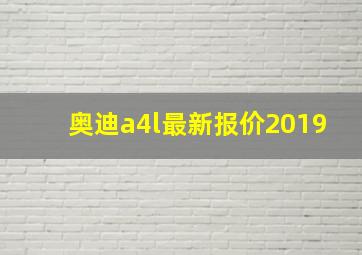 奥迪a4l最新报价2019